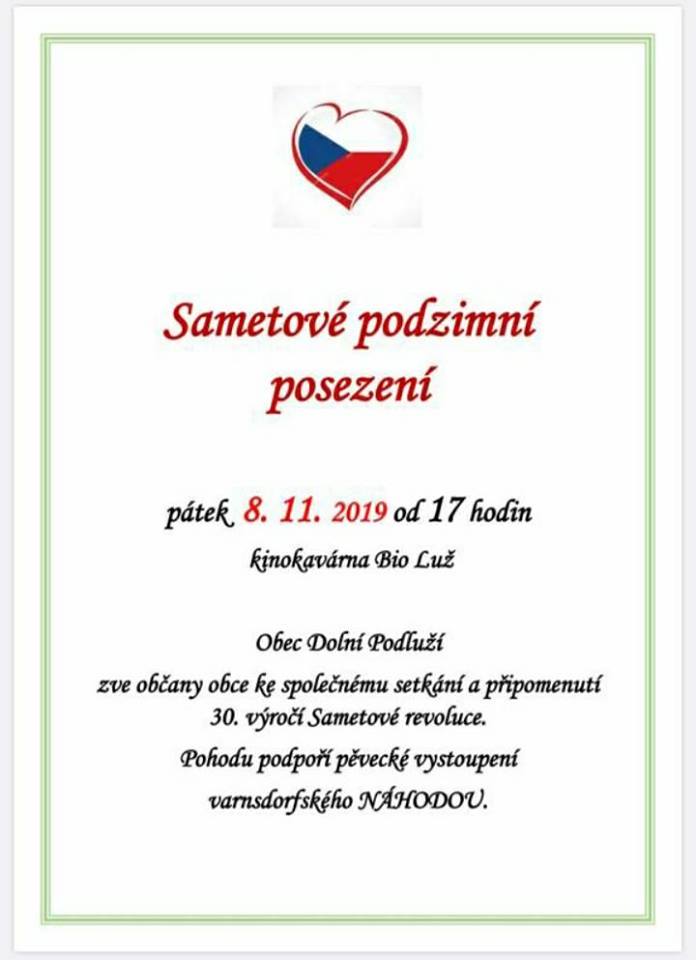 Sametové podzimní posezení

pátek 8. 11. 2019 od 17 hodin

kinokavárna Bio Luž

Obec Dolní Podluží

zve občany obce ke společnému setkání a připomenutí 30. výročí Sametové revoluce.

Pohodu podpoří pěvecké vystoupení varnsdorfského NÁHODOU.